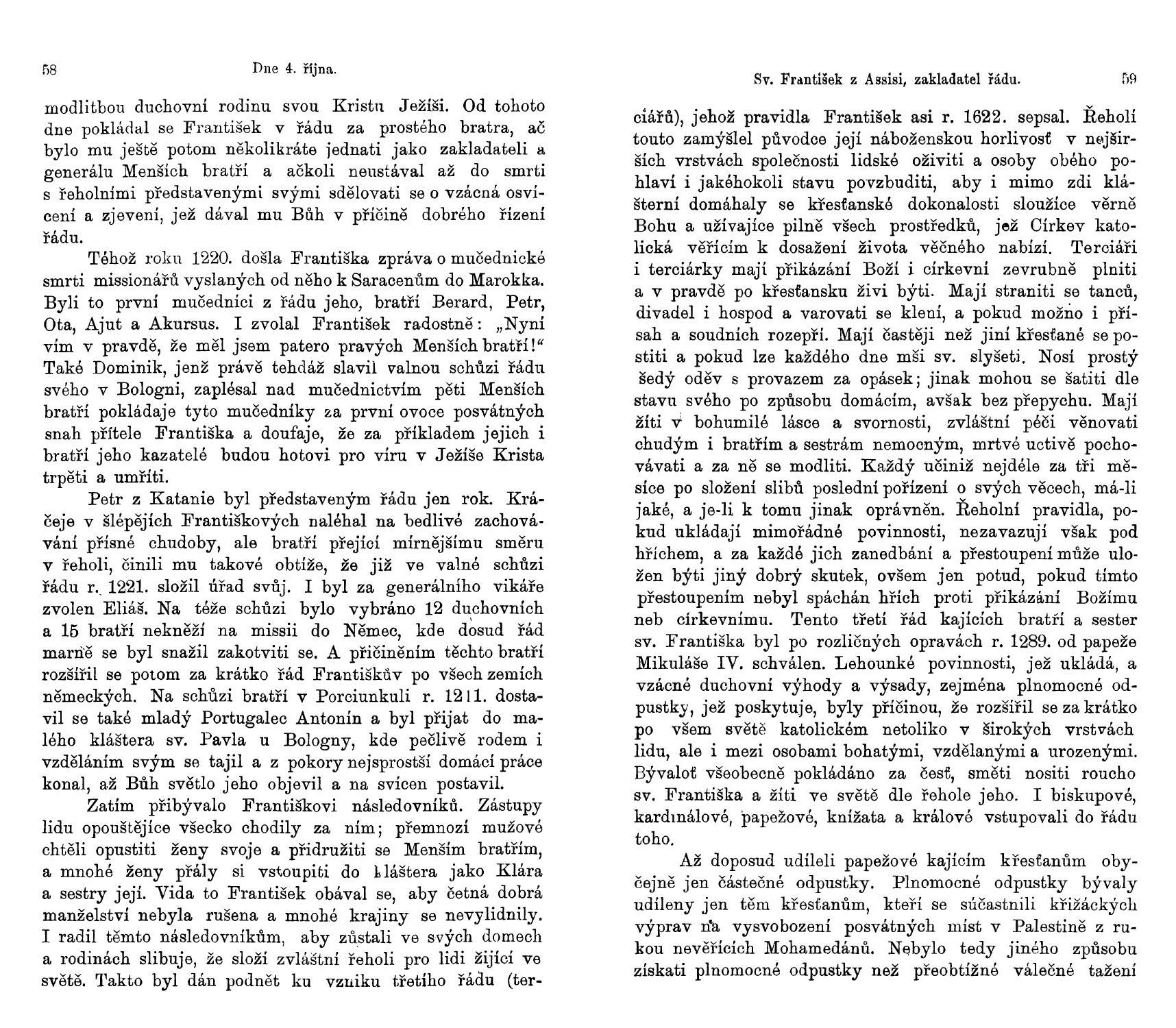 58 Dne 4. října.

modlitbou duchovní rodinu svou Kristu Ježíši. Od tohoto dne pokládal se František v řádu za prostého bratra, ač bylo mu ještě potom několikráte jednati jako zakladateli a generálu Menších bratří a ačkoli neustával až do smrti s řeholními představenými svými sdělovati se o vzácná osvícení a zjevení, jež dával mu Bůh v příčině dobrého řízení řádu.

Téhož roku 1220. došla Františka zpráva o mučednické smrti missionářů vyslaných od něho k Saracenům do Marokka. Byli to první mučedníci z řádu jeho, bratří Berard, Petr, Ota, Ajut a Akursus. I zvolal František radostně: „Nyní vím v pravdě, že měl jsem patero pravých Menších bratří!“ Také Dominik, jenž právě tehdáž slavil valnou schůzi řádu svého v Bologni, zaplésal nad mučednictvím pěti Menších bratří pokládaje tyto mučedníky za první ovoce posvátných snah přítele Františka a doufaje, že za příkladem jejich i bratří jeho kazatelé budou hotovi pro víru v Ježíše Krista trpěti a umříti.

Petr z Katanie byl představeným řádu jen rok. Kráčeje v šlépějích Františkových naléhal na bedlivé zachovávání přísné chudoby, ale bratří přející mírnějšímu směru v řeholi, činili mu takové obtíže, že již ve valné schůzi řádu r. 1221. složil úřad svůj. I byl za generálního vikáře zvolen Eliáš. Na téže schůzi bylo vybráno 12 duchovních a 15 bratří nekněží na missii do Němec, kde dosud řád marně se byl snažil zakotviti se. A přičiněním těchto bratří rozšířil se potom za krátko řád Františkův po všech zemích německých. Na schůzi bratří v Porciunkuli r. 1211. dostavil se také mladý Portugalec Antonín a byl přijat do malého kláštera sv. Pavla u Bologny, kde pečlivě rodem i vzděláním svým se tajil a z pokory nejsprostší domácí práce konal, až Bůh světlo jeho objevil a na svícen postavil.

Zatím přibývalo Františkovi následovníků. Zástupy lidu opouštějíce všecko chodily za ním; přemnozí mužové chtěli opustiti ženy svoje a přidružiti se Menším bratřím, a mnohé ženy přály si vstoupiti do kláštera jako Klára a sestry její. Vida to František obával se, aby četná dobrá manželství nebyla rušena a mnohé krajiny se nevylidnily. I radil těmto následovníkům, aby zůstali ve svých domech a rodinách slibuje, že složí zvláštní řeholi pro lidi žijící ve světě. Takto byl dán podnět ku vzniku třetího řádu (ter-

Sv. František z Assisi, zakladatel řádu. 59

ciářů), jehož pravidla František asi r. 1622. sepsal. Řeholí touto zamýšlel původce její náboženskou horlivosť v nejširších vrstvách společnosti lidské oživiti a osoby obého pohlaví i jakéhokoli stavu povzbuditi, aby i mimo zdi klášterní domáhaly se křesťanské dokonalosti sloužíce věrně Bohu a užívajíce pilně všech prostředků, jež Církev katolická věřícím k dosažení života věčného nabízí. Terciáři i terciárky mají přikázání Boží i církevní zevrubně plniti a v pravdě po křesťansku živi býti. Mají straniti se tanců, divadel i hospod a varovati se klení, a pokud možno i přísah a soudních rozepří. Mají častěji než jiní křesťané se postiti a pokud lze každého dne mši sv. slyšeti. Nosí prostý šedý oděv s provazem za opásek; jinak mohou se šatiti dle stavu svého po způsobu domácím, avšak bez přepychu. Mají žíti v bohumilé lásce a svornosti, zvláštní péči věnovati chudým i bratřím a sestrám nemocným, mrtvé uctivě pochovávati a za ně se modliti. Každý učiniž nejdéle za tři měsíce po složení slibů poslední pořízení o svých věcech, má-li jaké, a je-li k tomu jinak oprávněn. Řeholní pravidla, pokud ukládají mimořádné povinnosti, nezavazují však pod hříchem, a za každé jich zanedbání a přestoupení může uložen býti jiný dobrý skutek, ovšem jen potud, pokud tímto přestoupením nebyl spáchán hřích proti přikázání Božímu neb církevnímu. Tento třetí řád kajících bratří a sester sv. Františka byl po rozličných opravách r. 1289. od papeže Mikuláše IV. schválen. Lehounké povinnosti, jež ukládá, a vzácné duchovní výhody a výsady, zejména plnomocné odpustky, jež poskytuje, byly příčinou, že rozšířil se za krátko po všem světě katolickém netoliko v širokých vrstvách lidu, ale i mezi osobami bohatými, vzdělanými a urozenými. Bývaloť všeobecně pokládáno za česť, směti nositi roucho sv. Františka a žíti ve světě dle řehole jeho. I biskupové, kardinálové, papežové, knížata a králové vstupovali do řádu toho.

Až doposud udíleli papežové kajícím křesťanům obyčejně jen částečné odpustky. Plnomocné odpustky bývaly udíleny jen těm křesťanům, kteří se súčastnili křižáckých výprav na vysvobození posvátných míst v Palestině z rukou nevěřících Mohamedánů. Nebylo tedy jiného způsobu získati plnomocné odpustky než přeobtížné válečné tažení